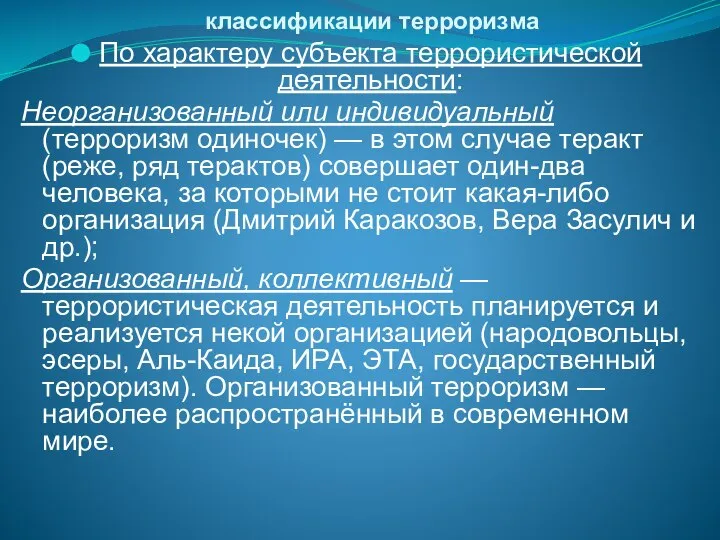 классификации терроризма

По характеру субъекта террористической деятельности:

Неорганизованный или индивидуальный (терроризм одиночек) — в этом случае теракт (реже, ряд терактов) совершает один-два человека, за которыми не стоит какая-либо организация (Дмитрий Каракозов, Вера Засулич и др.);

Организованный, коллективный — террористическая деятельность планируется и реализуется некой организацией (народовольцы, эсеры, Аль-Каида, ИРА, ЭТА, государственный терроризм). Организованный терроризм — наиболее распространённый в современном мире.